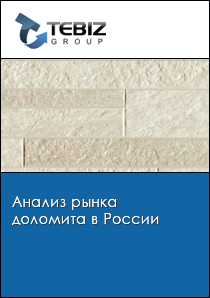 TEBIZ
GROUP

Анализ рынка доломита в России